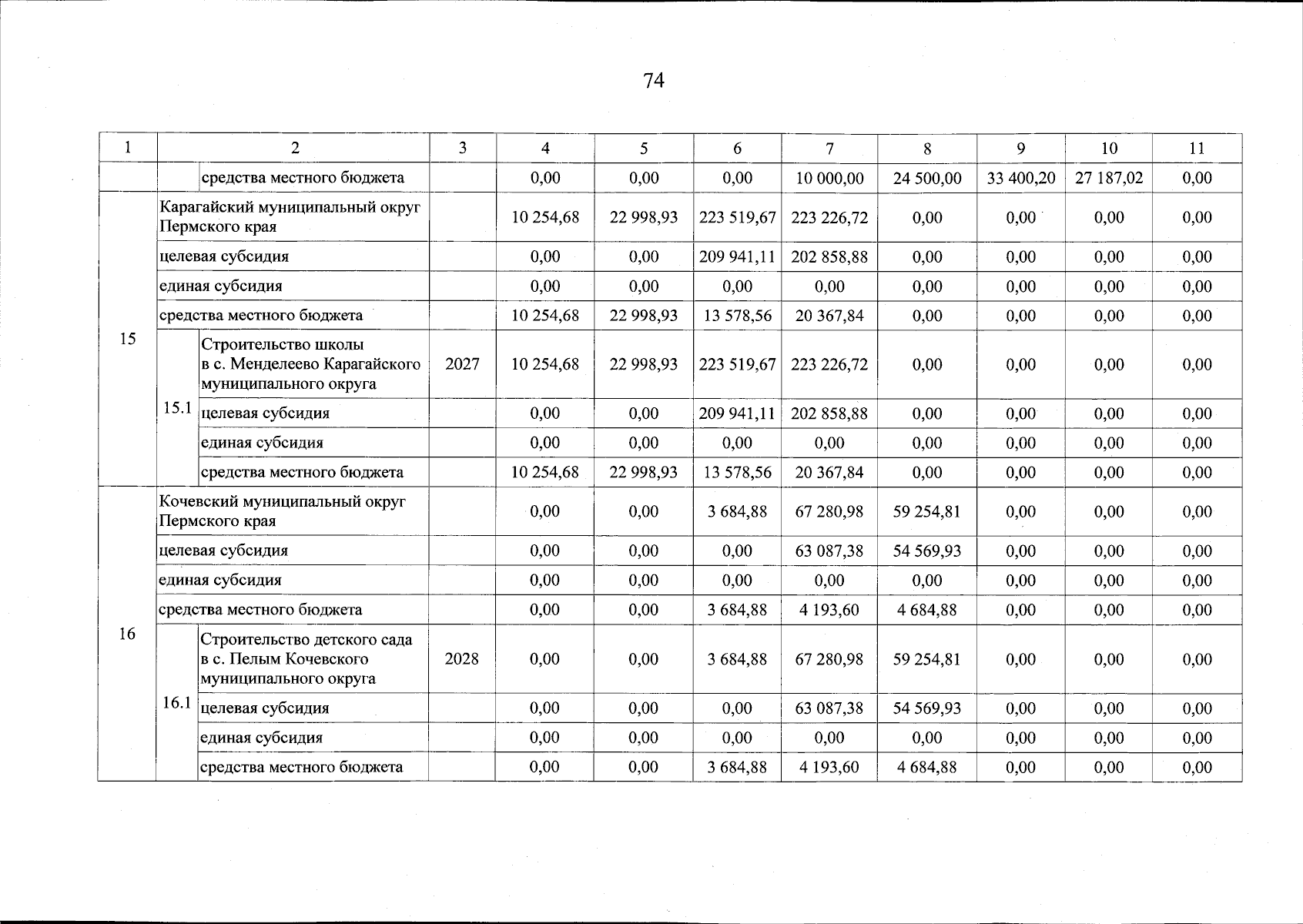 74

| 1 | 2 | | 3 | 4 | 5 | 6 | 7 | 8 | 9 | 10 | 11 |
|---|---|---|---|---|---|---|---|---|---|---|---|
| | | средства местного бюджета | | 0,00 | 0,00 | 0,00 | 10 000,00 | 24 500,00 | 33 400,20 | 27 187,02 | 0,00 |
| 15 | Карагайский муниципальный округ Пермского края | | | 10 254,68 | 22 998,93 | 223 519,67 | 223 226,72 | 0,00 | 0,00 | 0,00 | 0,00 |
| | целевая субсидия | | | 0,00 | 0,00 | 209 941,11 | 202 858,88 | 0,00 | 0,00 | 0,00 | 0,00 |
| | единая субсидия | | | 0,00 | 0,00 | 0,00 | 0,00 | 0,00 | 0,00 | 0,00 | 0,00 |
| | средства местного бюджета | | | 10 254,68 | 22 998,93 | 13 578,56 | 20 367,84 | 0,00 | 0,00 | 0,00 | 0,00 |
| | 15.1 | Строительство школы в с. Менделеево Карагайского муниципального округа | 2027 | 10 254,68 | 22 998,93 | 223 519,67 | 223 226,72 | 0,00 | 0,00 | 0,00 | 0,00 |
| | | целевая субсидия | | 0,00 | 0,00 | 209 941,11 | 202 858,88 | 0,00 | 0,00 | 0,00 | 0,00 |
| | | единая субсидия | | 0,00 | 0,00 | 0,00 | 0,00 | 0,00 | 0,00 | 0,00 | 0,00 |
| | | средства местного бюджета | | 10 254,68 | 22 998,93 | 13 578,56 | 20 367,84 | 0,00 | 0,00 | 0,00 | 0,00 |
| 16 | Кочевский муниципальный округ Пермского края | | | 0,00 | 0,00 | 3 684,88 | 67 280,98 | 59 254,81 | 0,00 | 0,00 | 0,00 |
| | целевая субсидия | | | 0,00 | 0,00 | 0,00 | 63 087,38 | 54 569,93 | 0,00 | 0,00 | 0,00 |
| | единая субсидия | | | 0,00 | 0,00 | 0,00 | 0,00 | 0,00 | 0,00 | 0,00 | 0,00 |
| | средства местного бюджета | | | 0,00 | 0,00 | 3 684,88 | 4 193,60 | 4 684,88 | 0,00 | 0,00 | 0,00 |
| | 16.1 | Строительство детского сада в с. Пелым Кочевского муниципального округа | 2028 | 0,00 | 0,00 | 3 684,88 | 67 280,98 | 59 254,81 | 0,00 | 0,00 | 0,00 |
| | | целевая субсидия | | 0,00 | 0,00 | 0,00 | 63 087,38 | 54 569,93 | 0,00 | 0,00 | 0,00 |
| | | единая субсидия | | 0,00 | 0,00 | 0,00 | 0,00 | 0,00 | 0,00 | 0,00 | 0,00 |
| | | средства местного бюджета | | 0,00 | 0,00 | 3 684,88 | 4 193,60 | 4 684,88 | 0,00 | 0,00 | 0,00 |